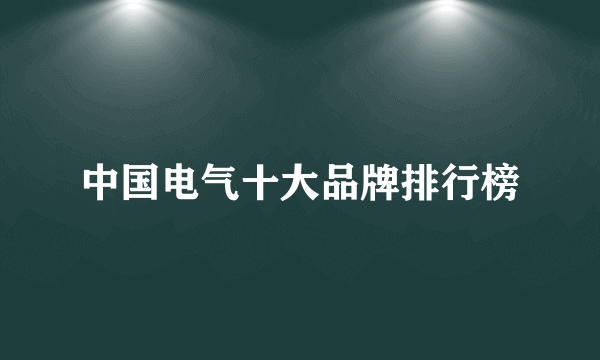 中国电气十大品牌排行榜